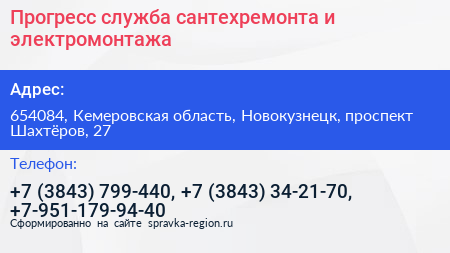 Прогресс служба сантехремонта и электромонтажа

Адрес:

654084, Кемеровская область, Новокузнецк, проспект Шахтёров, 27

Телефон:

+7 (3843) 799-440, +7 (3843) 34-21-70, +7-951-179-94-40

Сформированно на сайте spravka-region.ru